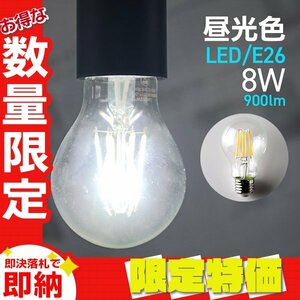 お得な
数量限定

昼光色
LED/E26
8W
900lm

即決落札で
即納

限定特価